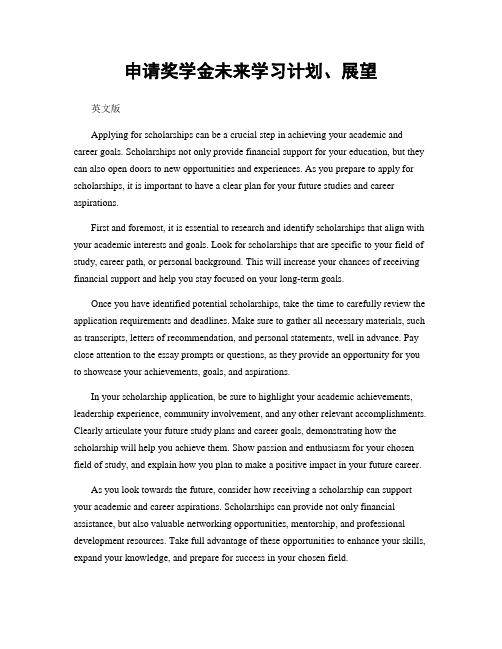 申请奖学金未来学习计划、展望

英文版

Applying for scholarships can be a crucial step in achieving your academic and career goals. Scholarships not only provide financial support for your education, but they can also open doors to new opportunities and experiences. As you prepare to apply for scholarships, it is important to have a clear plan for your future studies and career aspirations.

First and foremost, it is essential to research and identify scholarships that align with your academic interests and goals. Look for scholarships that are specific to your field of study, career path, or personal background. This will increase your chances of receiving financial support and help you stay focused on your long-term goals.

Once you have identified potential scholarships, take the time to carefully review the application requirements and deadlines. Make sure to gather all necessary materials, such as transcripts, letters of recommendation, and personal statements, well in advance. Pay close attention to the essay prompts or questions, as they provide an opportunity for you to showcase your achievements, goals, and aspirations.

In your scholarship application, be sure to highlight your academic achievements, leadership experience, community involvement, and any other relevant accomplishments. Clearly articulate your future study plans and career goals, demonstrating how the scholarship will help you achieve them. Show passion and enthusiasm for your chosen field of study, and explain how you plan to make a positive impact in your future career.

As you look towards the future, consider how receiving a scholarship can support your academic and career aspirations. Scholarships can provide not only financial assistance, but also valuable networking opportunities, mentorship, and professional development resources. Take full advantage of these opportunities to enhance your skills, expand your knowledge, and prepare for success in your chosen field.